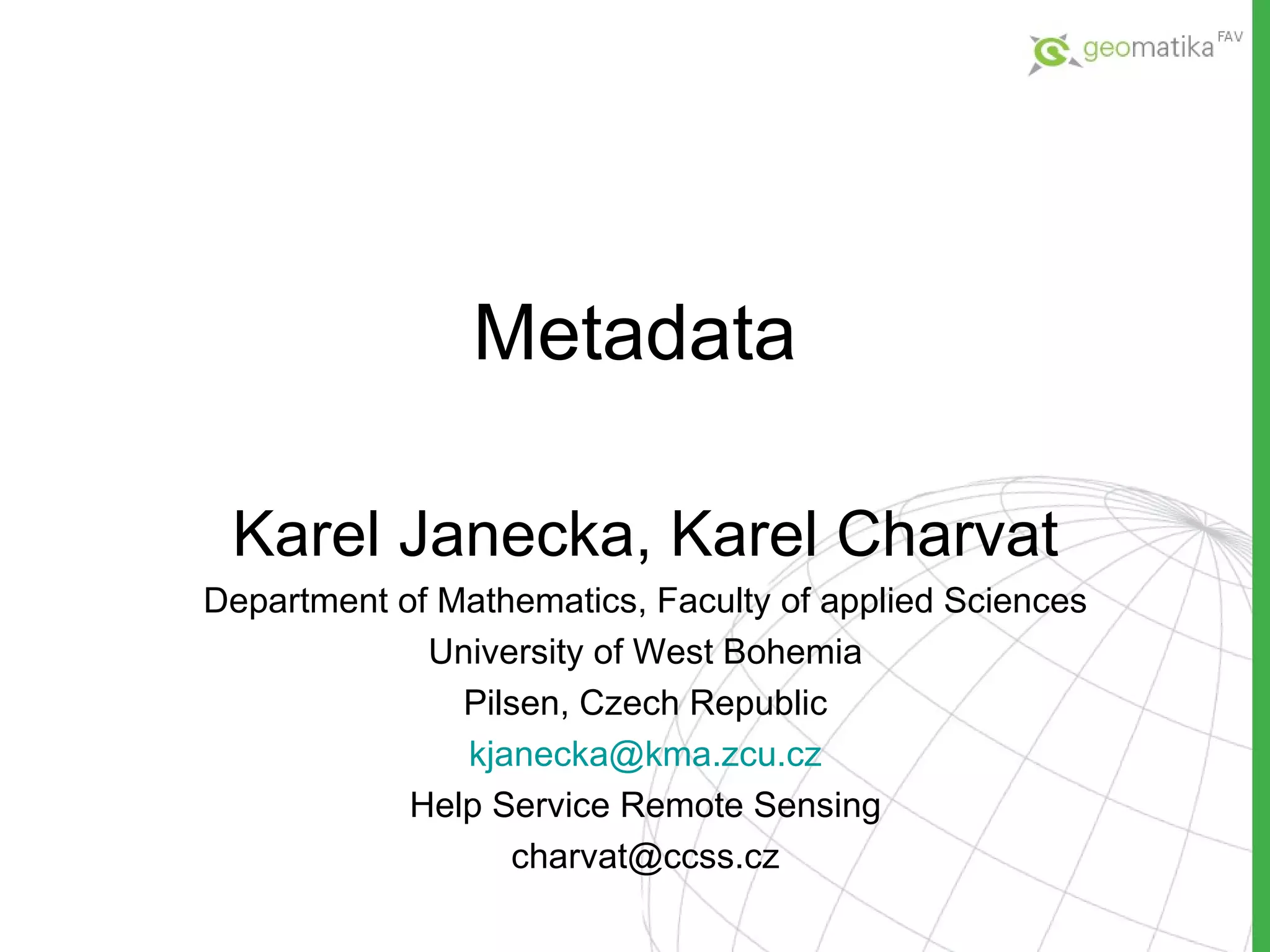 geomatika FAV

Metadata

Karel Janecka, Karel Charvat

Department of Mathematics, Faculty of applied Sciences

University of West Bohemia

Pilsen, Czech Republic

kjanecka@kma.zcu.cz

Help Service Remote Sensing

charvat@ccss.cz